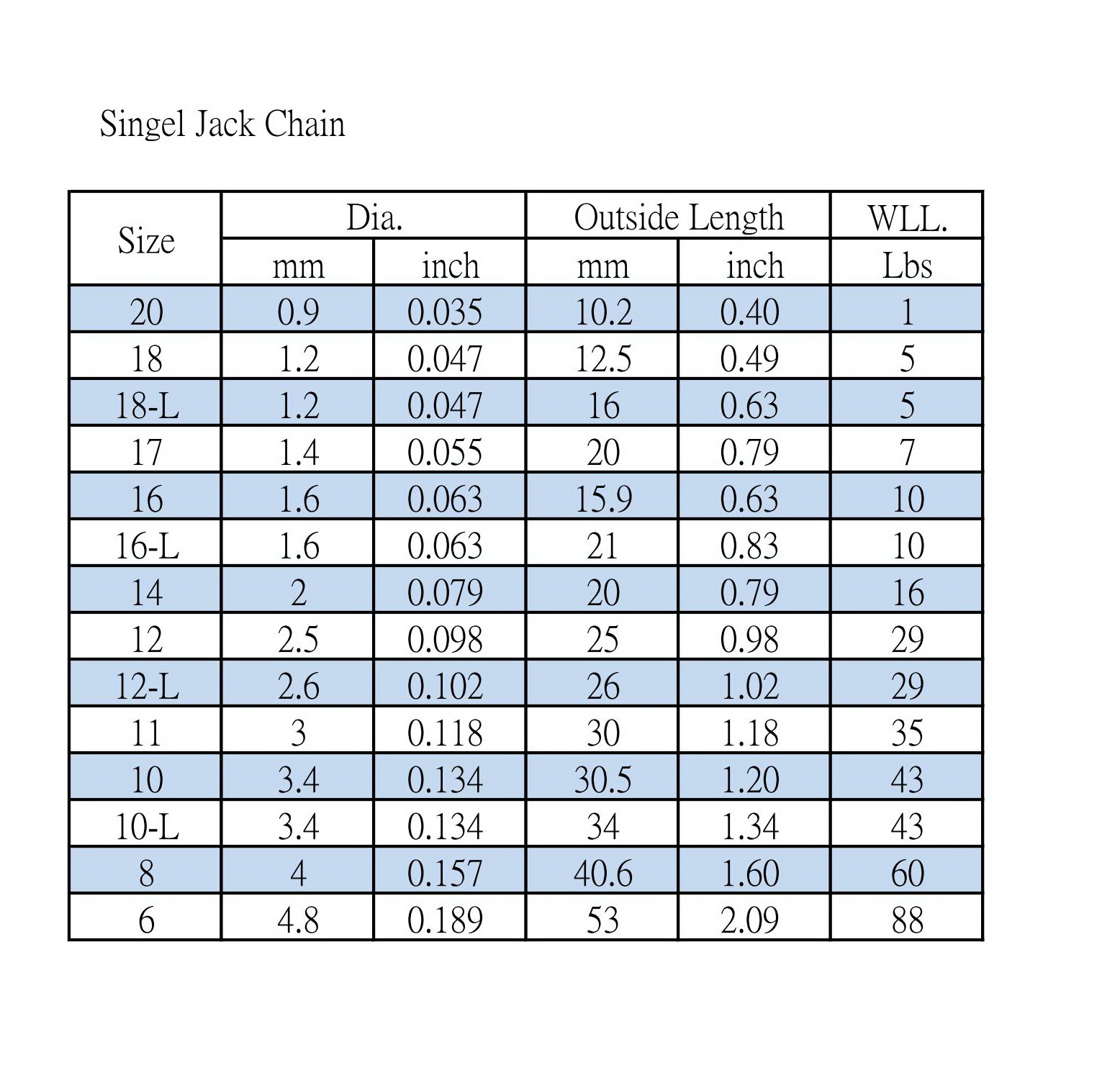 Singel Jack Chain

| Size | Dia. mm | Dia. inch | Outside Length mm | Outside Length inch | WLL. Lbs |
|---|---|---|---|---|---|
| 20 | 0.9 | 0.035 | 10.2 | 0.40 | 1 |
| 18 | 1.2 | 0.047 | 12.5 | 0.49 | 5 |
| 18-L | 1.2 | 0.047 | 16 | 0.63 | 5 |
| 17 | 1.4 | 0.055 | 20 | 0.79 | 7 |
| 16 | 1.6 | 0.063 | 15.9 | 0.63 | 10 |
| 16-L | 1.6 | 0.063 | 21 | 0.83 | 10 |
| 14 | 2 | 0.079 | 20 | 0.79 | 16 |
| 12 | 2.5 | 0.098 | 25 | 0.98 | 29 |
| 12-L | 2.6 | 0.102 | 26 | 1.02 | 29 |
| 11 | 3 | 0.118 | 30 | 1.18 | 35 |
| 10 | 3.4 | 0.134 | 30.5 | 1.20 | 43 |
| 10-L | 3.4 | 0.134 | 34 | 1.34 | 43 |
| 8 | 4 | 0.157 | 40.6 | 1.60 | 60 |
| 6 | 4.8 | 0.189 | 53 | 2.09 | 88 |